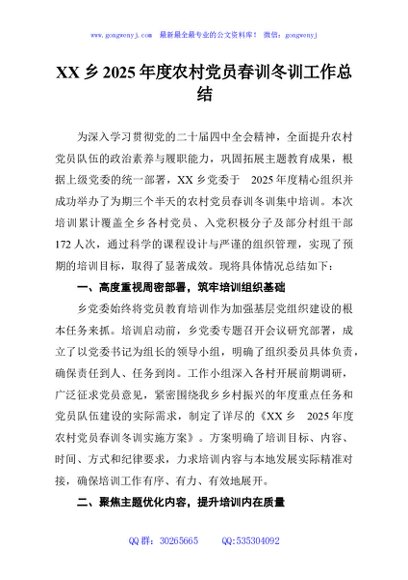 www.gongwenyj.com 最新最全最专业的公文资料库！ 微信：gongwenyj

XX 乡 2025 年度农村党员春训冬训工作总结

为深入学习贯彻党的二十届四中全会精神，全面提升农村党员队伍的政治素养与履职能力，巩固拓展主题教育成果，根据上级党委的统一部署，XX 乡党委于 2025 年度精心组织并成功举办了为期三个半天的农村党员春训冬训集中培训。本次培训累计覆盖全乡各村党员、入党积极分子及部分村组干部 172 人次，通过科学的课程设计与严谨的组织管理，实现了预期的培训目标，取得了显著成效。现将具体情况总结如下：

一、高度重视周密部署，筑牢培训组织基础

乡党委始终将党员教育培训作为加强基层党组织建设的根本任务来抓。培训启动前，乡党委专题召开会议研究部署，成立了以党委书记为组长的领导小组，明确了组织委员具体负责，确保责任到人、任务到岗。工作小组深入各村开展前期调研，广泛征求党员意见，紧密围绕我乡乡村振兴的年度重点任务和党员队伍建设的实际需求，制定了详尽的《XX 乡 2025 年度农村党员春训冬训实施方案》。方案明确了培训目标、内容、时间、方式和纪律要求，力求培训内容与本地发展实际精准对接，确保培训工作有序、有力、有效地展开。

二、聚焦主题优化内容，提升培训内在质量

QQ 群：30265665 QQ:535304092